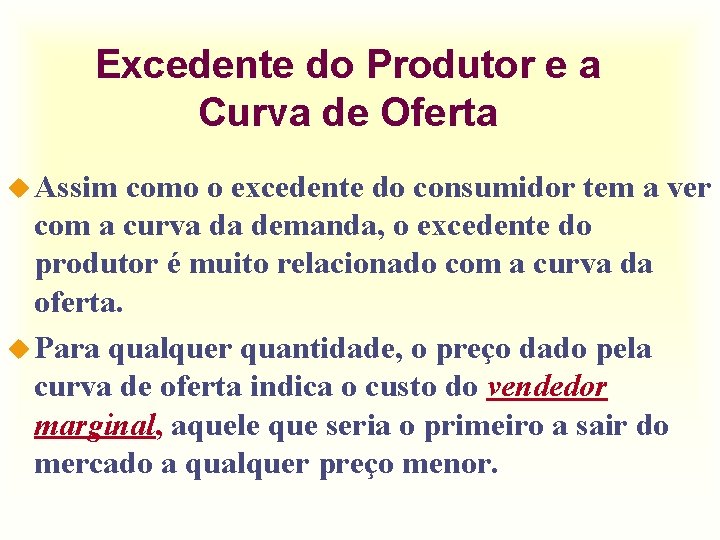 Excedente do Produtor e a Curva de Oferta

Assim como o excedente do consumidor tem a ver com a curva da demanda, o excedente do produtor é muito relacionado com a curva da oferta.

Para qualquer quantidade, o preço dado pela curva de oferta indica o custo do vendedor marginal, aquele que seria o primeiro a sair do mercado a qualquer preço menor.